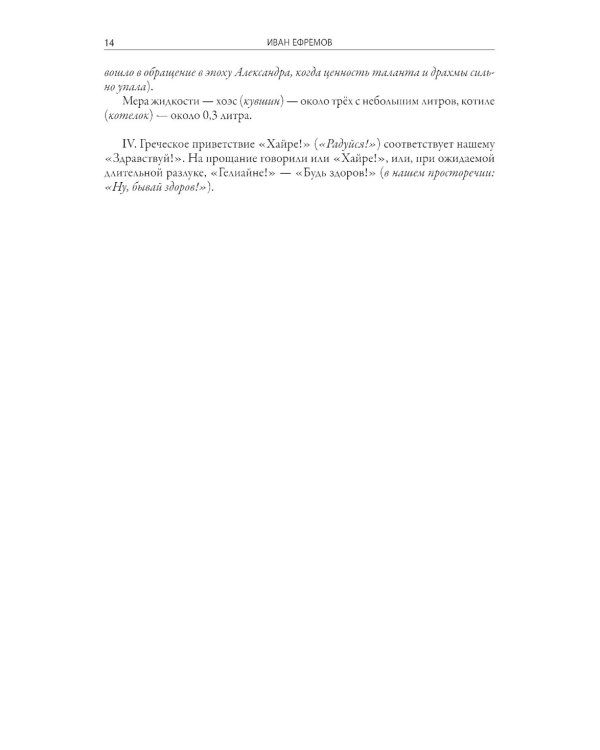 14 ИВАН ЕФРЕМОВ

вошло в обращение в эпоху Александра, когда ценность таланта и драхмы сильно упала).

Мера жидкости — хоэс (кувшин) — около трёх с небольшим литров, котиле (котелок) — около 0,3 литра.

IV. Греческое приветствие «Хайре!» («Радуйся!») соответствует нашему «Здравствуй!». На прощание говорили или «Хайре!», или, при ожидаемой длительной разлуке, «Гелиайне!» — «Будь здоров!» (в нашем просторечии: «Ну, бывай здоров!»).